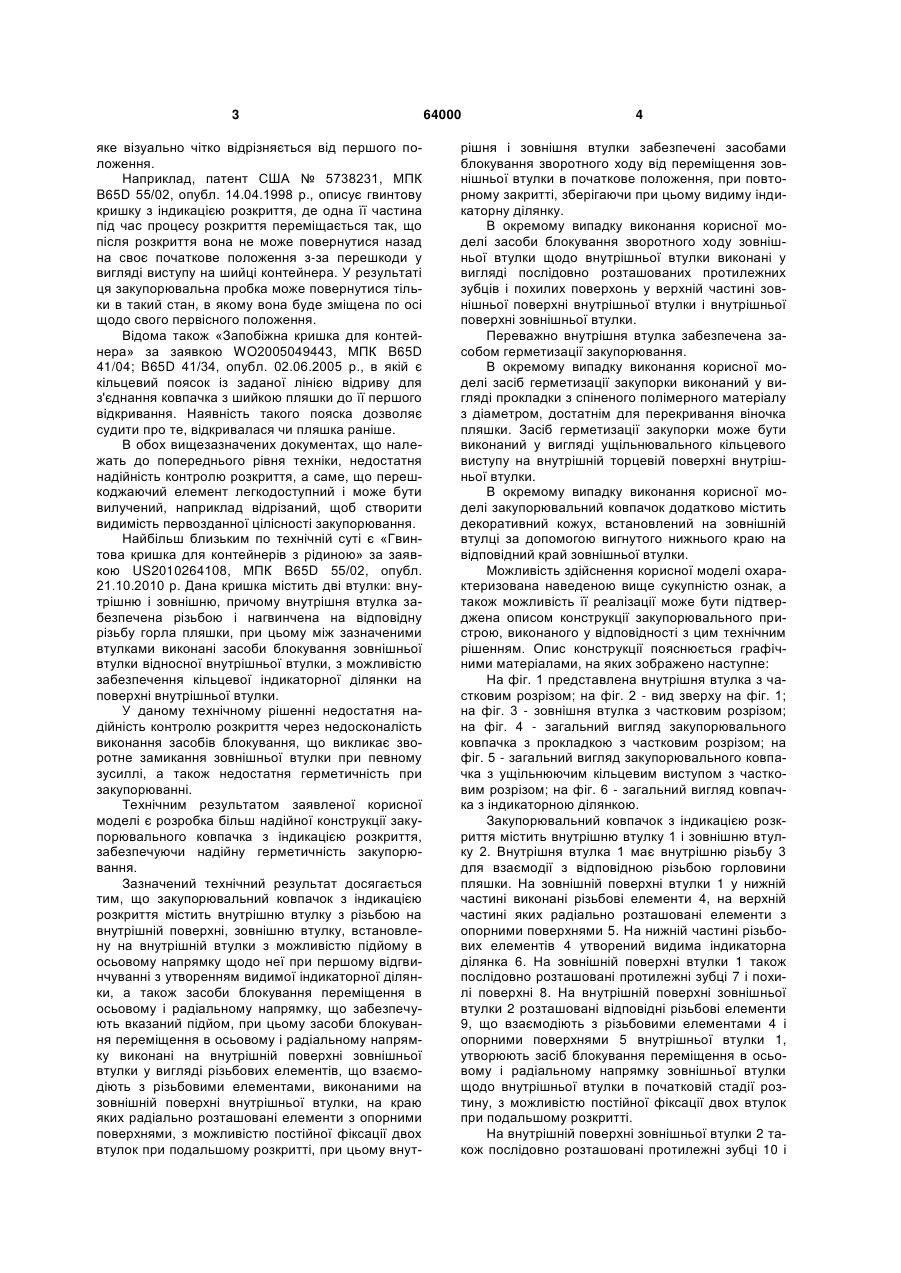 3

64000

4

яке візуально чітко відрізняється від першого положення.

Наприклад, патент США № 5738231, МПК B65D 55/02, опубл. 14.04.1998 р., описує гвинтову кришку з індикацією розкриття, де одна її частина під час процесу розкриття переміщається так, що після розкриття вона не може повернутися назад на своє початкове положення з-за перешкоди у вигляді виступу на шийці контейнера. У результаті ця закупорювальна пробка може повернутися тільки в такий стан, в якому вона буде зміщена по осі щодо свого первісного положення.

Відома також «Запобіжна кришка для контейнера» за заявкою WO2005049443, МПК B65D 41/04; B65D 41/34, опубл. 02.06.2005 р., в якій є кільцевий поясок із заданої лінією відриву для з'єднання ковпачка з шийкою пляшки до її першого відкривання. Наявність такого пояска дозволяє судити про те, відкривалася чи пляшка раніше.

В обох вищезазначених документах, що належать до попереднього рівня техніки, недостатня надійність контролю розкриття, а саме, що перешкоджаючий елемент легкодоступний і може бути вилучений, наприклад відрізаний, щоб створити видимість первозданної цілісності закупорювання.

Найбільш близьким по технічній суті є «Гвинтова кришка для контейнерів з рідиною» за заявкою US2010264108, МПК B65D 55/02, опубл. 21.10.2010 р. Дана кришка містить дві втулки: внутрішню і зовнішню, причому внутрішня втулка забезпечена різьбою і нагвинчена на відповідну різьбу горла пляшки, при цьому між зазначеними втулками виконані засоби блокування зовнішньої втулки відносної внутрішньої втулки, з можливістю забезпечення кільцевої індикаторної ділянки на поверхні внутрішньої втулки.

У даному технічному рішенні недостатня надійність контролю розкриття через недосконалість виконання засобів блокування, що викликає зворотне замикання зовнішньої втулки при певному зусиллі, а також недостатня герметичність при закупорюванні.

Технічним результатом заявленої корисної моделі є розробка більш надійної конструкції закупорювального ковпачка з індикацією розкриття, забезпечуючи надійну герметичність закупорювання.

Зазначений технічний результат досягається тим, що закупорювальний ковпачок з індикацією розкриття містить внутрішню втулку з різьбою на внутрішній поверхні, зовнішню втулку, встановлену на внутрішній втулки з можливістю підйому в осьовому напрямку щодо неї при першому відгвинчуванні з утворенням видимої індикаторної ділянки, а також засоби блокування переміщення в осьовому і радіальному напрямку, що забезпечують вказаний підйом, при цьому засоби блокування переміщення в осьовому і радіальному напрямку виконані на внутрішній поверхні зовнішньої втулки у вигляді різьбових елементів, що взаємодіють з різьбовими елементами, виконаними на зовнішній поверхні внутрішньої втулки, на краю яких радіально розташовані елементи з опорними поверхнями, з можливістю постійної фіксації двох втулок при подальшому розкритті, при цьому внутрішня і зовнішня втулки забезпечені засобами блокування зворотного ходу від переміщення зовнішньої втулки в початкове положення, при повторному закритті, зберігаючи при цьому видиму індикаторну ділянку.

В окремому випадку виконання корисної моделі засоби блокування зворотного ходу зовнішньої втулки щодо внутрішньої втулки виконані у вигляді послідовно розташованих протилежних зубців і похилих поверхонь у верхній частині зовнішньої поверхні внутрішньої втулки і внутрішньої поверхні зовнішньої втулки.

Переважно внутрішня втулка забезпечена засобом герметизації закупорювання.

В окремому випадку виконання корисної моделі засіб герметизації закупорки виконаний у вигляді прокладки з спіненого полімерного матеріалу з діаметром, достатнім для перекривання віночка пляшки. Засіб герметизації закупорки може бути виконаний у вигляді ущільнювального кільцевого виступу на внутрішній торцевій поверхні внутрішньої втулки.

В окремому випадку виконання корисної моделі закупорювальний ковпачок додатково містить декоративний кожух, встановлений на зовнішній втулці за допомогою вигнутого нижнього краю на відповідний край зовнішньої втулки.

Можливість здійснення корисної моделі охарактеризована наведеною вище сукупністю ознак, а також можливість її реалізації може бути підтверджена описом конструкції закупорювального пристрою, виконаного у відповідності з цим технічним рішенням. Опис конструкції пояснюється графічними матеріалами, на яких зображено наступне:

На фіг. 1 представлена внутрішня втулка з частковим розрізом; на фіг. 2 - вид зверху на фіг. 1; на фіг. 3 - зовнішня втулка з частковим розрізом; на фіг. 4 - загальний вигляд закупорювального ковпачка з прокладкою з частковим розрізом; на фіг. 5 - загальний вигляд закупорювального ковпачка з ущільнюючим кільцевим виступом з частковим розрізом; на фіг. 6 - загальний вигляд ковпачка з індикаторною ділянкою.

Закупорювальний ковпачок з індикацією розкриття містить внутрішню втулку 1 і зовнішню втулку 2. Внутрішня втулка 1 має внутрішню різьбу 3 для взаємодії з відповідною різьбою горловини пляшки. На зовнішній поверхні втулки 1 у нижній частині виконані різьбові елементи 4, на верхній частині яких радіально розташовані елементи з опорними поверхнями 5. На нижній частині різьбових елементів 4 утворений видима індикаторна ділянка 6. На зовнішній поверхні втулки 1 також послідовно розташовані протилежні зубці 7 і похилі поверхні 8. На внутрішній поверхні зовнішньої втулки 2 розташовані відповідні різьбові елементи 9, що взаємодіють з різьбовими елементами 4 і опорними поверхнями 5 внутрішньої втулки 1, утворюють засіб блокування переміщення в осьовому і радіальному напрямку зовнішньої втулки щодо внутрішньої втулки в початковій стадії розтину, з можливістю постійної фіксації двох втулок при подальшому розкритті.

На внутрішній поверхні зовнішньої втулки 2 також послідовно розташовані протилежні зубці 10 і